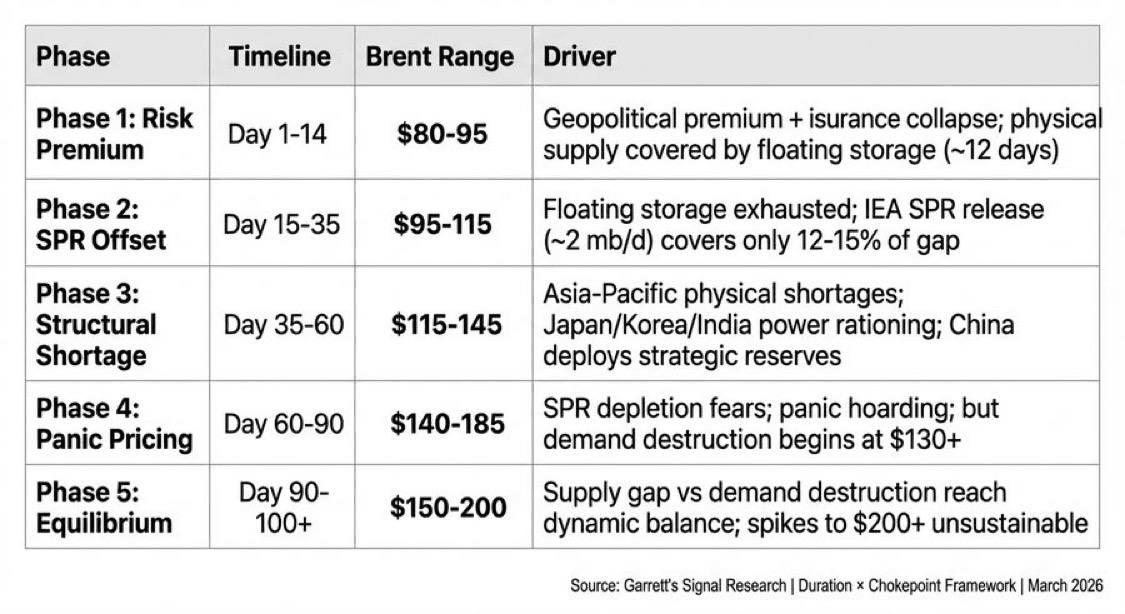 | Phase | Timeline | Brent Range | Driver |
|---|---|---|---|
| Phase 1: Risk Premium | Day 1-14 | \$80-95 | Geopolitical premium + isurance collapse; physical supply covered by floating storage (~12 days) |
| Phase 2: SPR Offset | Day 15-35 | \$95-115 | Floating storage exhausted; IEA SPR release (~2 mb/d) covers only 12-15% of gap |
| Phase 3: Structural Shortage | Day 35-60 | \$115-145 | Asia-Pacific physical shortages; Japan/Korea/India power rationing; China deploys strategic reserves |
| Phase 4: Panic Pricing | Day 60-90 | \$140-185 | SPR depletion fears; panic hoarding; but demand destruction begins at \$130+ |
| Phase 5: Equilibrium | Day 90-100+ | \$150-200 | Supply gap vs demand destruction reach dynamic balance; spikes to \$200+ unsustainable |

Source: Garrett's Signal Research | Duration × Chokepoint Framework | March 2026